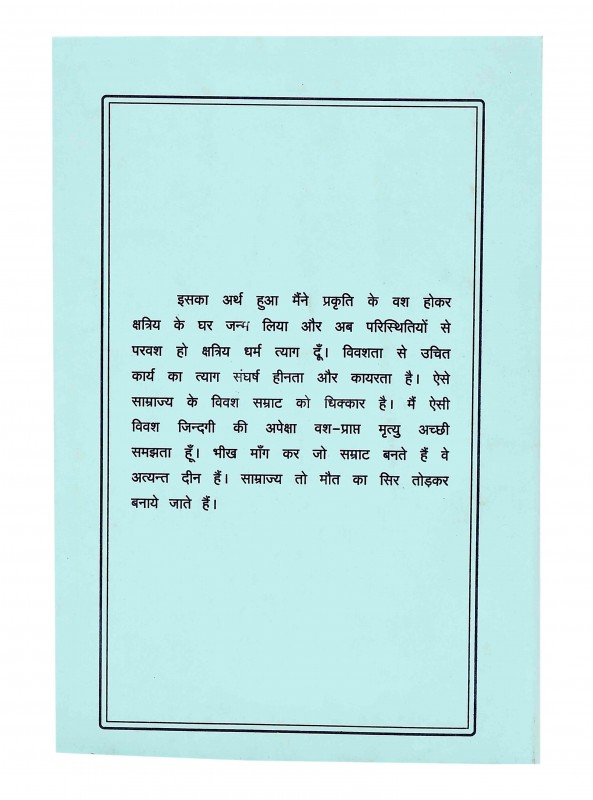 इसका अर्थ हुआ मैंने प्रकृति के वश होकर क्षत्रिय के घर जन्म लिया और अब परिस्थितियों से परवश हो क्षत्रिय धर्म त्याग दूँ। विवशता से उचित कार्य का त्याग संघर्ष हीनता और कायरता है। ऐसे साम्राज्य के विवश सम्राट को धिक्कार है। मैं ऐसी विवश जिन्दगी की अपेक्षा वश-प्राप्त मृत्यु अच्छी समझता हूँ। भीख माँग कर जो सम्राट बनते हैं वे अत्यन्त दीन हैं। साम्राज्य तो मौत का सिर तोड़कर बनाये जाते हैं।